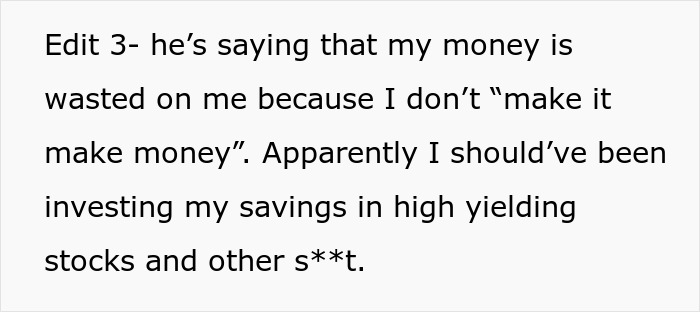 Edit 3- he’s saying that my money is wasted on me because I don’t “make it make money”. Apparently I should’ve been investing my savings in high yielding stocks and other s**t.